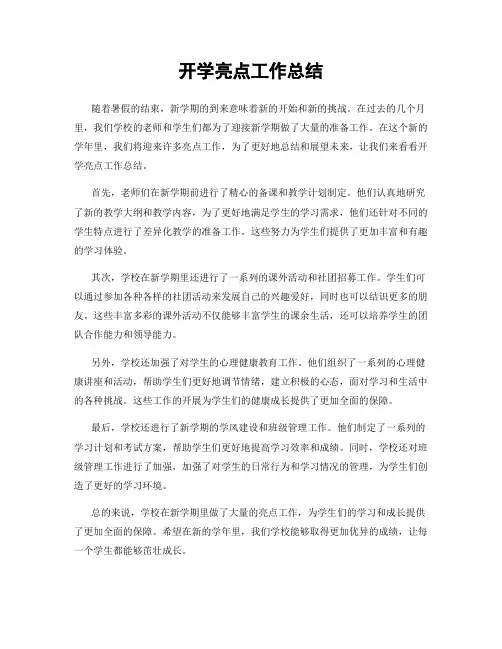 开学亮点工作总结

随着暑假的结束，新学期的到来意味着新的开始和新的挑战。在过去的几个月里，我们学校的老师和学生们都为了迎接新学期做了大量的准备工作。在这个新的学年里，我们将迎来许多亮点工作，为了更好地总结和展望未来，让我们来看看开学亮点工作总结。

首先，老师们在新学期前进行了精心的备课和教学计划制定。他们认真地研究了新的教学大纲和教学内容，为了更好地满足学生的学习需求，他们还针对不同的学生特点进行了差异化教学的准备工作。这些努力为学生们提供了更加丰富和有趣的学习体验。

其次，学校在新学期里还进行了一系列的课外活动和社团招募工作。学生们可以通过参加各种各样的社团活动来发展自己的兴趣爱好，同时也可以结识更多的朋友。这些丰富多彩的课外活动不仅能够丰富学生的课余生活，还可以培养学生的团队合作能力和领导能力。

另外，学校还加强了对学生的心理健康教育工作。他们组织了一系列的心理健康讲座和活动，帮助学生们更好地调节情绪，建立积极的心态，面对学习和生活中的各种挑战。这些工作的开展为学生们的健康成长提供了更加全面的保障。

最后，学校还进行了新学期的学风建设和班级管理工作。他们制定了一系列的学习计划和考试方案，帮助学生们更好地提高学习效率和成绩。同时，学校还对班级管理工作进行了加强，加强了对学生的日常行为和学习情况的管理，为学生们创造了更好的学习环境。

总的来说，学校在新学期里做了大量的亮点工作，为学生们的学习和成长提供了更加全面的保障。希望在新的学年里，我们学校能够取得更加优异的成绩，让每一个学生都能够茁壮成长。